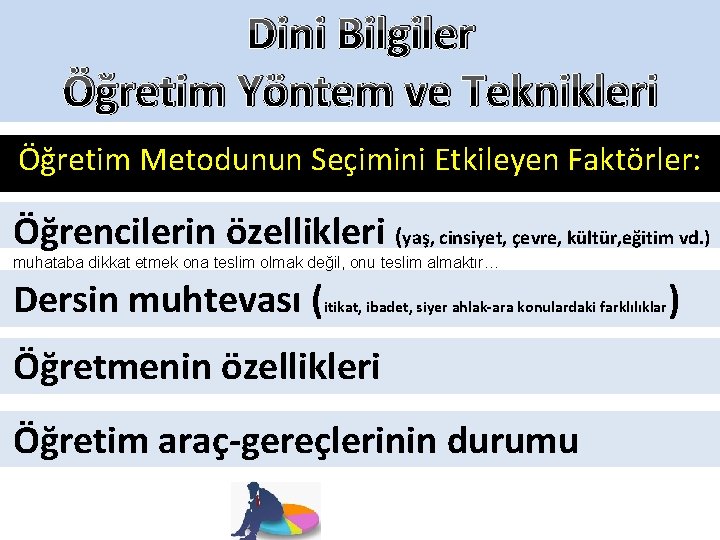 Dini Bilgiler
Öğretim Yöntem ve Teknikleri

Öğretim Metodunun Seçimini Etkileyen Faktörler:

Öğrencilerin özellikleri (yaş, cinsiyet, çevre, kültür,eğitim vd.)
muhataba dikkat etmek ona teslim olmak değil, onu teslim almaktır…

Dersin muhtevası (itikat, ibadet, siyer ahlak-ara konulardaki farklılıklar)

Öğretmenin özellikleri

Öğretim araç-gereçlerinin durumu